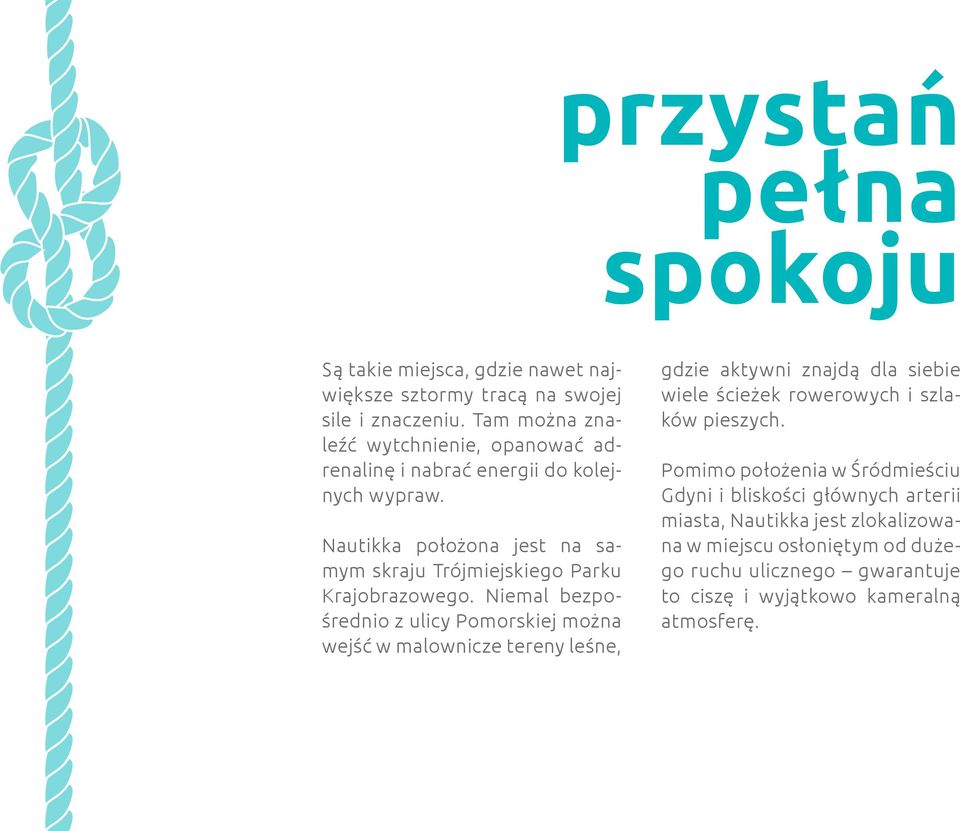 przystań pełna spokoju

Są takie miejsca, gdzie nawet największe sztormy tracą na swojej sile i znaczeniu. Tam można znaleźć wytchnienie, opanować adrenalinę i nabrać energii do kolejnych wypraw.

Nautikka położona jest na samym skraju Trójmiejskiego Parku Krajobrazowego. Niemal bezpośrednio z ulicy Pomorskiej można wejść w malownicze tereny leśne, gdzie aktywni znajdą dla siebie wiele ścieżek rowerowych i szlaków pieszych.

Pomimo położenia w Śródmieściu Gdyni i bliskości głównych arterii miasta, Nautikka jest zlokalizowana w miejscu osłoniętym od dużego ruchu ulicznego – gwarantuje to ciszę i wyjątkowo kameralną atmosferę.